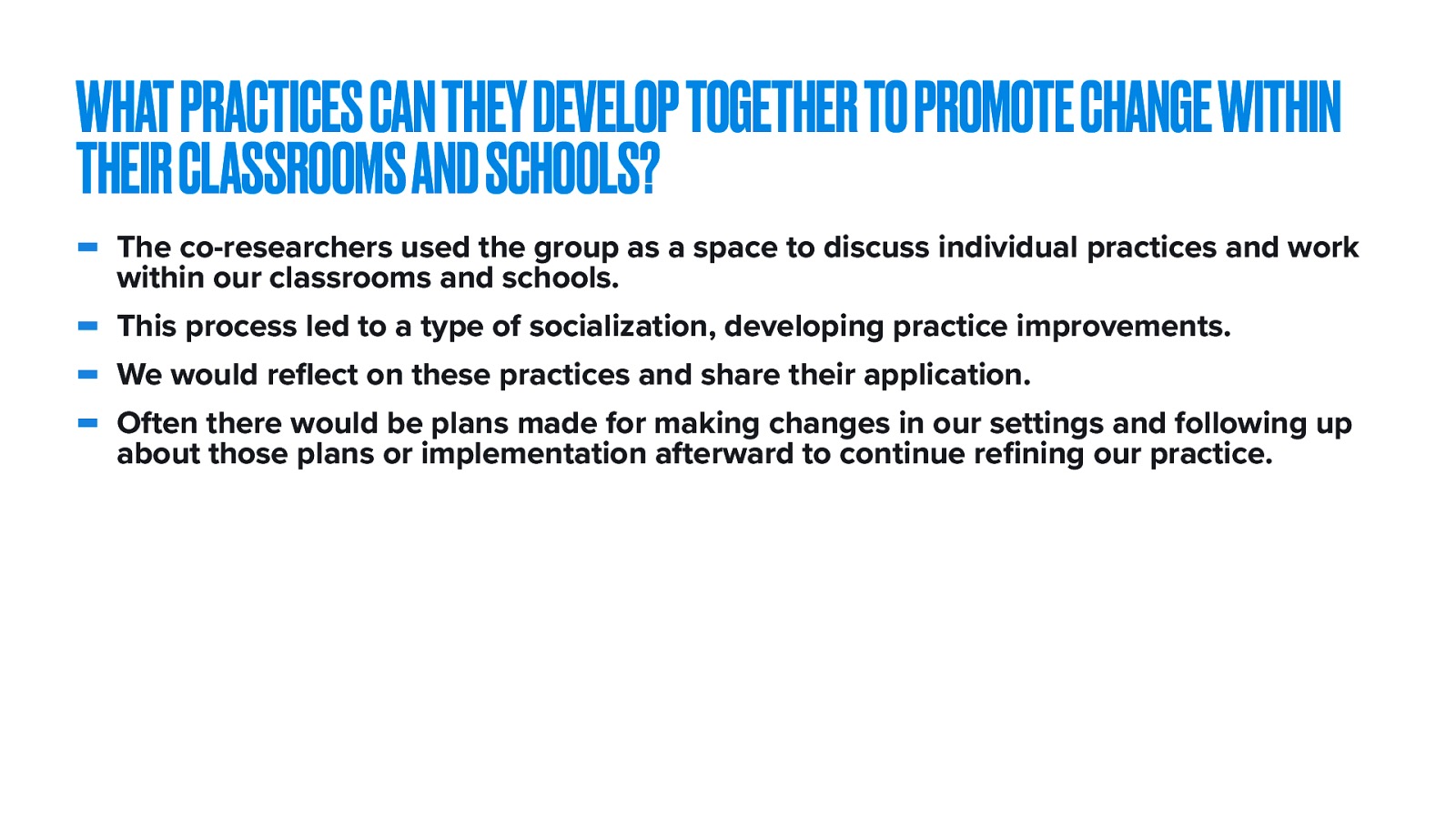 WHAT PRACTICES CAN THEY DEVELOP TOGETHER TO PROMOTE CHANGE WITHIN THEIR CLASSROOMS AND SCHOOLS?

- The co-researchers used the group as a space to discuss individual practices and work within our classrooms and schools.
- This process led to a type of socialization, developing practice improvements.
- We would reflect on these practices and share their application.
- Often there would be plans made for making changes in our settings and following up about those plans or implementation afterward to continue refining our practice.